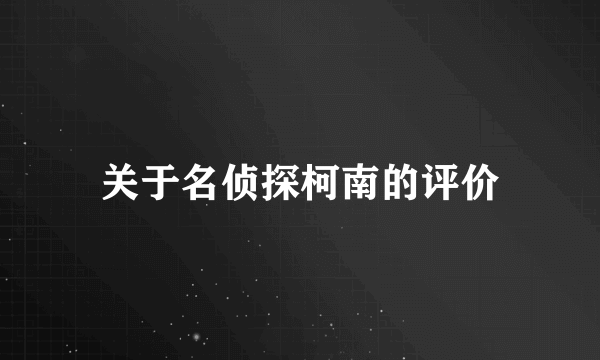 关于名侦探柯南的评价